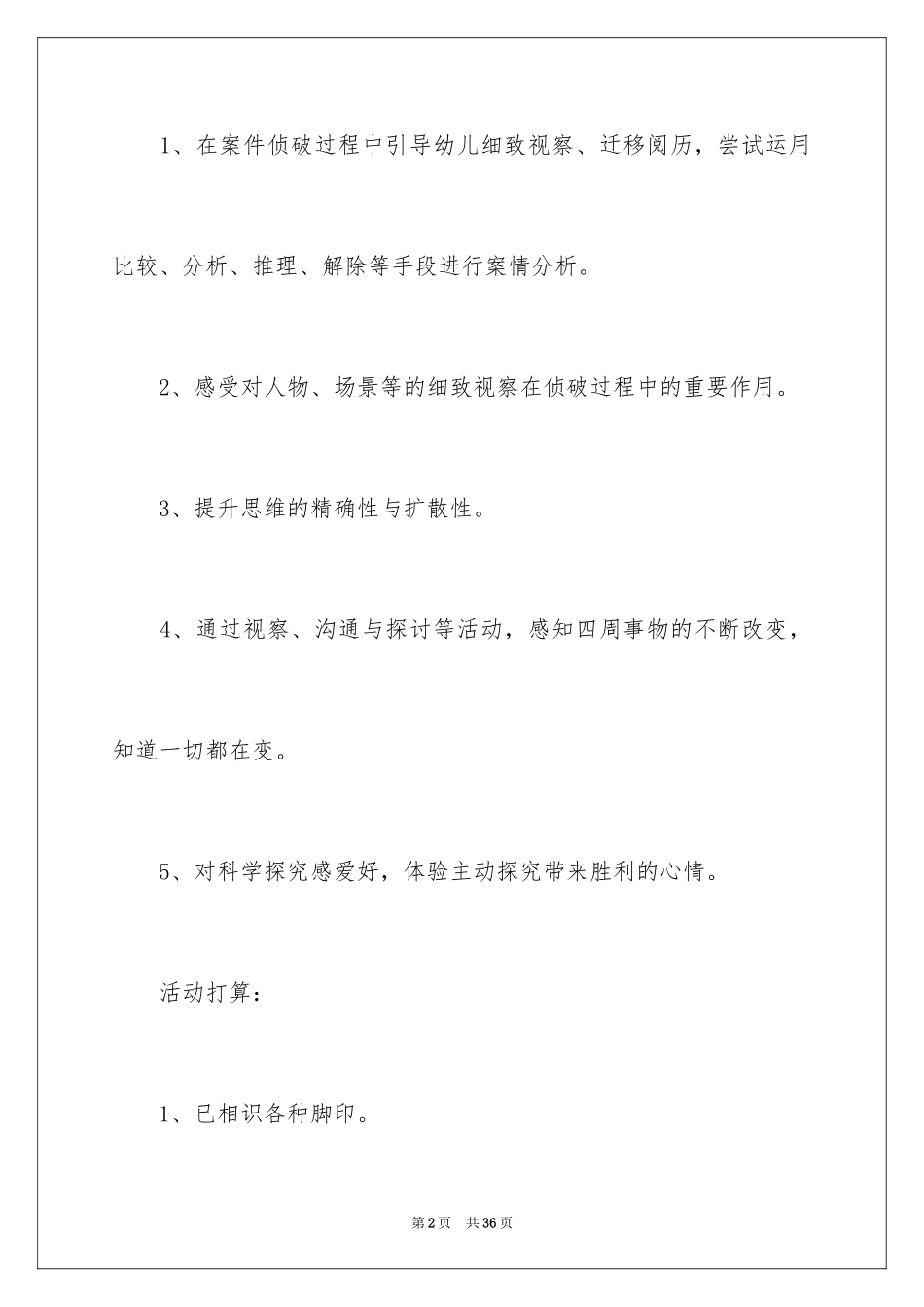 1、在案件侦破过程中引导幼儿细致视察、迁移阅历，尝试运用比较、分析、推理、解除等手段进行案情分析。

2、感受对人物、场景等的细致视察在侦破过程中的重要作用。

3、提升思维的精确性与扩散性。

4、通过视察、沟通与探讨等活动，感知四周事物的不断改变，知道一切都在变。

5、对科学探究感爱好，体验主动探究带来胜利的心情。

活动打算：

1、已相识各种脚印。

第2页　共36页